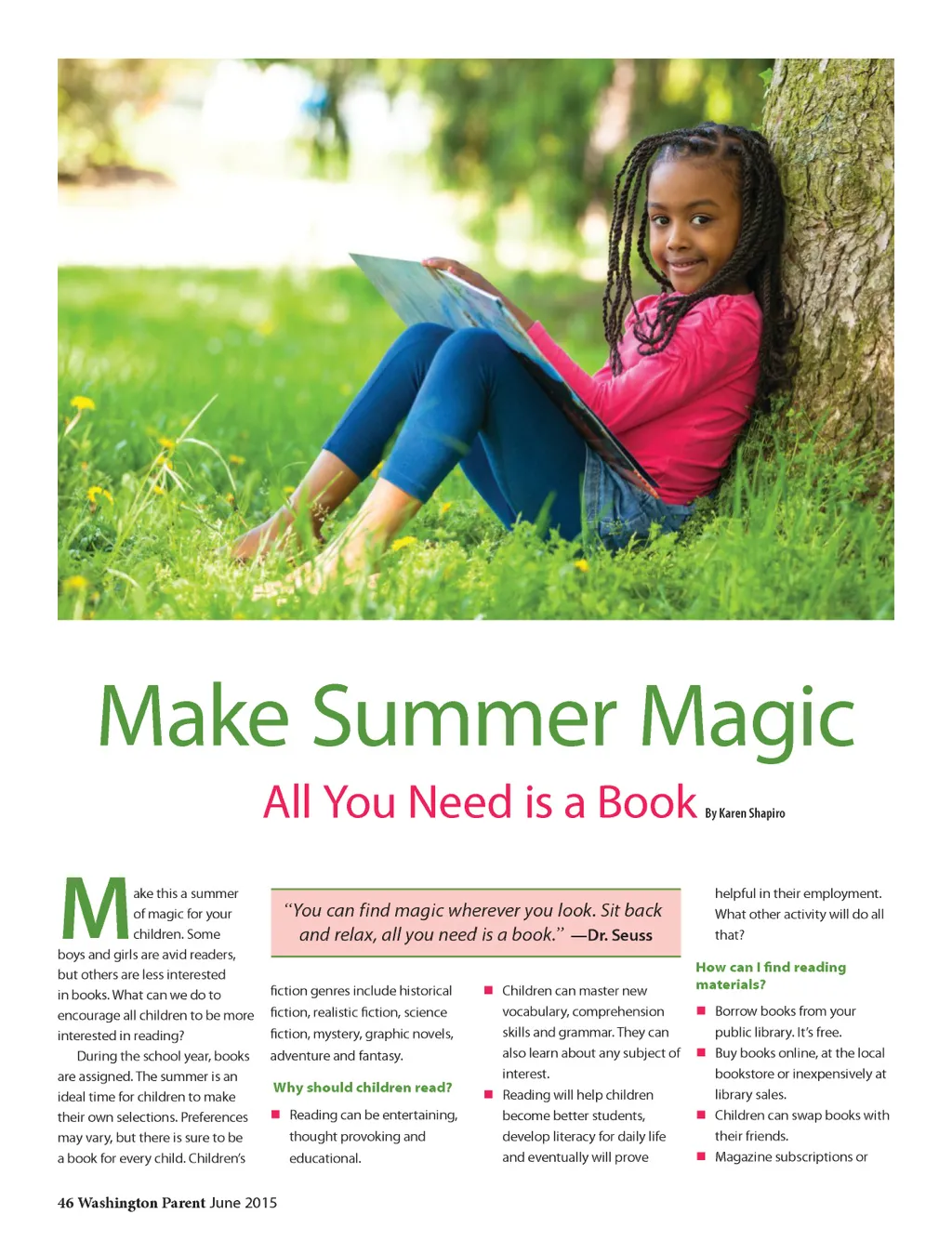 Make Summer Magic

All You Need is a Book By Karen Shapiro

Make this a summer of magic for your children. Some boys and girls are avid readers, but others are less interested in books. What can we do to encourage all children to be more interested in reading?

During the school year, books are assigned. The summer is an ideal time for children to make their own selections. Preferences may vary, but there is sure to be a book for every child. Children's

"You can find magic wherever you look. Sit back and relax, all you need is a book." —Dr. Seuss

fiction genres include historical fiction, realistic fiction, science fiction, mystery, graphic novels, adventure and fantasy.

Why should children read?

■ Reading can be entertaining, thought provoking and educational.

■ Children can master new vocabulary, comprehension skills and grammar. They can also learn about any subject of interest.

■ Reading will help children become better students, develop literacy for daily life and eventually will prove helpful in their employment. What other activity will do all that?

How can I find reading materials?

■ Borrow books from your public library. It's free.

■ Buy books online, at the local bookstore or inexpensively at library sales.

■ Children can swap books with their friends.

■ Magazine subscriptions or

46 Washington Parent June 2015